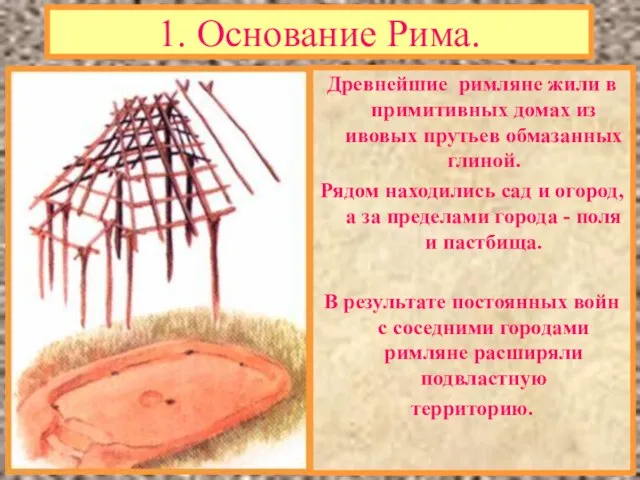 1. Основание Рима.

Древнейшие римляне жили в примитивных домах из ивовых прутьев обмазанных глиной.

Рядом находились сад и огород, а за пределами города - поля и пастбища.

В результате постоянных войн с соседними городами римляне расширяли подвластную территорию.